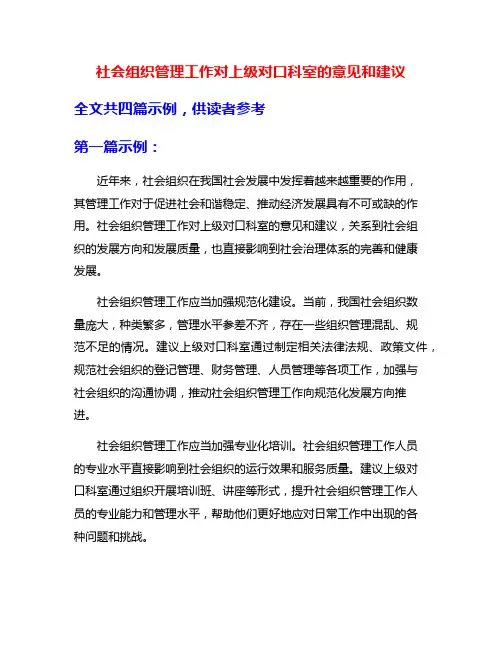 社会组织管理工作对上级对口科室的意见和建议

全文共四篇示例，供读者参考

第一篇示例：

近年来，社会组织在我国社会发展中发挥着越来越重要的作用，其管理工作对于促进社会和谐稳定、推动经济发展具有不可或缺的作用。社会组织管理工作对上级对口科室的意见和建议，关系到社会组织的发展方向和发展质量，也直接影响到社会治理体系的完善和健康发展。

社会组织管理工作应当加强规范化建设。当前，我国社会组织数量庞大，种类繁多，管理水平参差不齐，存在一些组织管理混乱、规范不足的情况。建议上级对口科室通过制定相关法律法规、政策文件，规范社会组织的登记管理、财务管理、人员管理等各项工作，加强与社会组织的沟通协调，推动社会组织管理工作向规范化发展方向推进。

社会组织管理工作应当加强专业化培训。社会组织管理工作人员的专业水平直接影响到社会组织的运行效果和服务质量。建议上级对口科室通过组织开展培训班、讲座等形式，提升社会组织管理工作人员的专业能力和管理水平，帮助他们更好地应对日常工作中出现的各种问题和挑战。